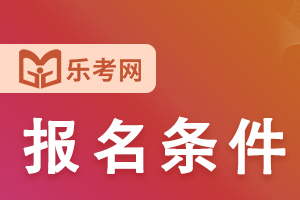 乐考网

报名条件